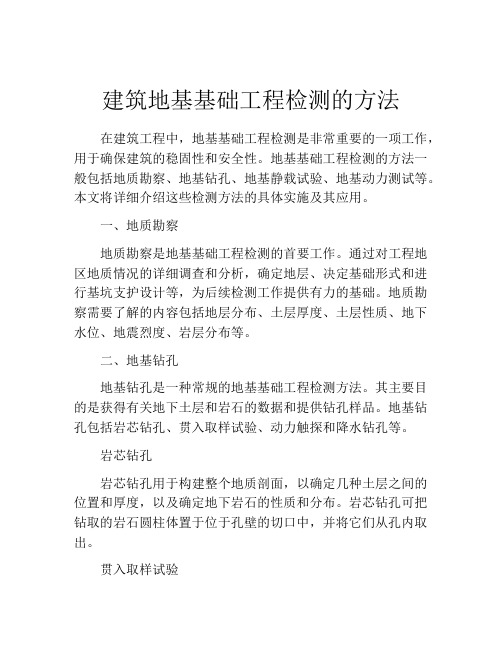 建筑地基基础工程检测的方法

在建筑工程中，地基基础工程检测是非常重要的一项工作，用于确保建筑的稳固性和安全性。地基基础工程检测的方法一般包括地质勘察、地基钻孔、地基静载试验、地基动力测试等。本文将详细介绍这些检测方法的具体实施及其应用。

一、地质勘察

地质勘察是地基基础工程检测的首要工作。通过对工程地区地质情况的详细调查和分析，确定地层、决定基础形式和进行基坑支护设计等，为后续检测工作提供有力的基础。地质勘察需要了解的内容包括地层分布、土层厚度、土层性质、地下水位、地震烈度、岩层分布等。

二、地基钻孔

地基钻孔是一种常规的地基基础工程检测方法。其主要目的是获得有关地下土层和岩石的数据和提供钻孔样品。地基钻孔包括岩芯钻孔、贯入取样试验、动力触探和降水钻孔等。

岩芯钻孔

岩芯钻孔用于构建整个地质剖面，以确定几种土层之间的位置和厚度，以及确定地下岩石的性质和分布。岩芯钻孔可把钻取的岩石圆柱体置于位于孔壁的切口中，并将它们从孔内取出。

贯入取样试验